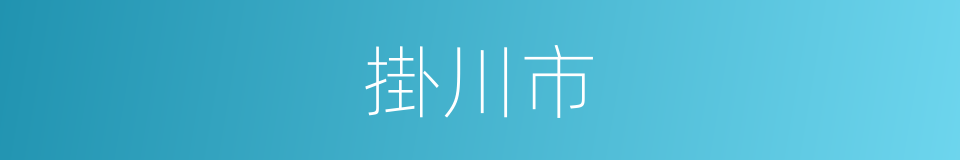 掛川市